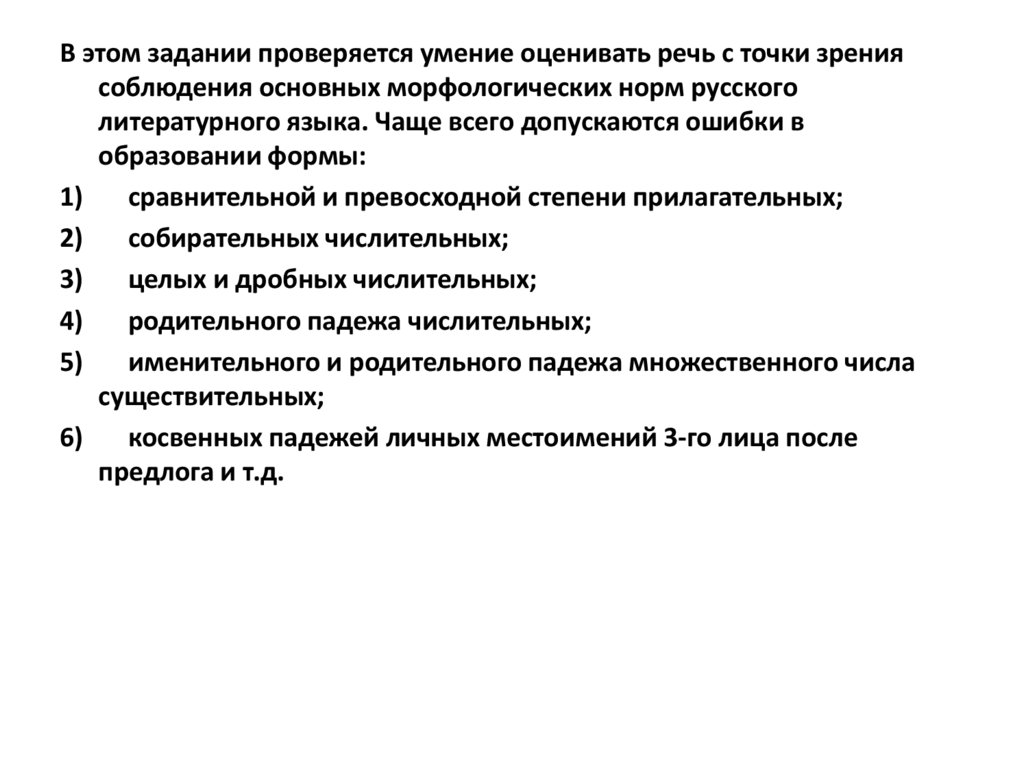 В этом задании проверяется умение оценивать речь с точки зрения соблюдения основных морфологических норм русского литературного языка. Чаще всего допускаются ошибки в образовании формы:

1) сравнительной и превосходной степени прилагательных;

2) собирательных числительных;

3) целых и дробных числительных;

4) родительного падежа числительных;

5) именительного и родительного падежа множественного числа существительных;

6) косвенных падежей личных местоимений 3-го лица после предлога и т.д.